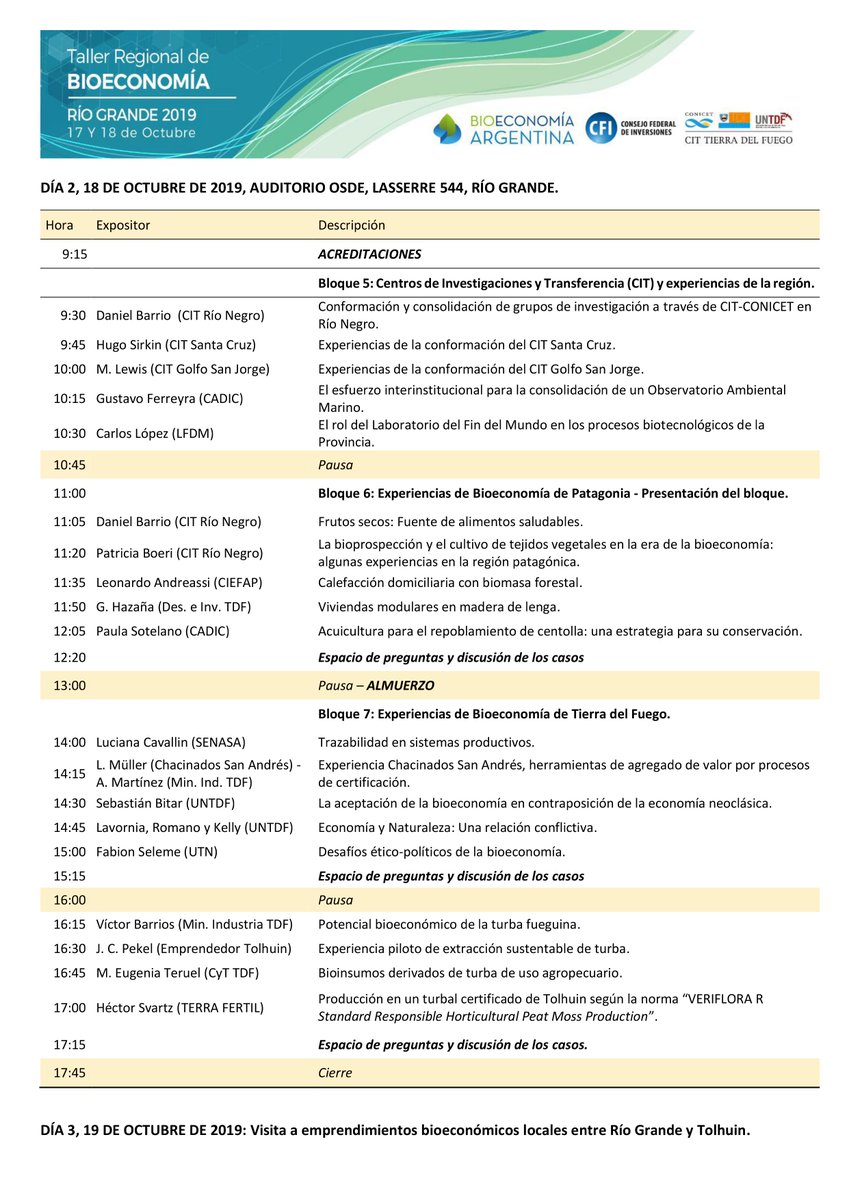 Taller Regional de
BIOECONOMÍA
RÍO GRANDE 2019
17 Y 18 de Octubre

BIOECONOMÍA ARGENTINA
CFI CONSEJO FEDERAL DE INVERSIONES
CONICET UNTDF
CIT TIERRA DEL FUEGO

DÍA 2, 18 DE OCTUBRE DE 2019, AUDITORIO OSDE, LASSERRE 544, RÍO GRANDE.

| Hora | Expositor | Descripción |
|---|---|---|
| 9:15 | | ACREDITACIONES |
| | | Bloque 5: Centros de Investigaciones y Transferencia (CIT) y experiencias de la región. |
| 9:30 | Daniel Barrio (CIT Río Negro) | Conformación y consolidación de grupos de investigación a través de CIT-CONICET en Río Negro. |
| 9:45 | Hugo Sirkin (CIT Santa Cruz) | Experiencias de la conformación del CIT Santa Cruz. |
| 10:00 | M. Lewis (CIT Golfo San Jorge) | Experiencias de la conformación del CIT Golfo San Jorge. |
| 10:15 | Gustavo Ferreyra (CADIC) | El esfuerzo interinstitucional para la consolidación de un Observatorio Ambiental Marino. |
| 10:30 | Carlos López (LFDM) | El rol del Laboratorio del Fin del Mundo en los procesos biotecnológicos de la Provincia. |
| 10:45 | | Pausa |
| 11:00 | | Bloque 6: Experiencias de Bioeconomía de Patagonia - Presentación del bloque. |
| 11:05 | Daniel Barrio (CIT Río Negro) | Frutos secos: Fuente de alimentos saludables. |
| 11:20 | Patricia Boeri (CIT Río Negro) | La bioprospección y el cultivo de tejidos vegetales en la era de la bioeconomía: algunas experiencias en la región patagónica. |
| 11:35 | Leonardo Andreassi (CIEFAP) | Calefacción domiciliaria con biomasa forestal. |
| 11:50 | G. Hazaña (Des. e Inv. TDF) | Viviendas modulares en madera de lenga. |
| 12:05 | Paula Sotelano (CADIC) | Acuicultura para el repoblamiento de centolla: una estrategia para su conservación. |
| 12:20 | | Espacio de preguntas y discusión de los casos |
| 13:00 | | Pausa – ALMUERZO |
| | | Bloque 7: Experiencias de Bioeconomía de Tierra del Fuego. |
| 14:00 | Luciana Cavallin (SENASA) | Trazabilidad en sistemas productivos. |
| 14:15 | L. Müller (Chacinados San Andrés) - A. Martínez (Min. Ind. TDF) | Experiencia Chacinados San Andrés, herramientas de agregado de valor por procesos de certificación. |
| 14:30 | Sebastián Bitar (UNTDF) | La aceptación de la bioeconomía en contraposición de la economía neoclásica. |
| 14:45 | Lavornia, Romano y Kelly (UNTDF) | Economía y Naturaleza: Una relación conflictiva. |
| 15:00 | Fabion Seleme (UTN) | Desafíos ético-políticos de la bioeconomía. |
| 15:15 | | Espacio de preguntas y discusión de los casos |
| 16:00 | | Pausa |
| 16:15 | Víctor Barrios (Min. Industria TDF) | Potencial bioeconómico de la turba fueguina. |
| 16:30 | J. C. Pekel (Emprendedor Tolhuin) | Experiencia piloto de extracción sustentable de turba. |
| 16:45 | M. Eugenia Teruel (CyT TDF) | Bioinsumos derivados de turba de uso agropecuario. |
| 17:00 | Héctor Svartz (TERRA FERTIL) | Producción en un turbal certificado de Tolhuin según la norma "VERIFLORA R Standard Responsible Horticultural Peat Moss Production". |
| 17:15 | | Espacio de preguntas y discusión de los casos. |
| 17:45 | | Cierre |

DÍA 3, 19 DE OCTUBRE DE 2019: Visita a emprendimientos bioeconómicos locales entre Río Grande y Tolhuin.